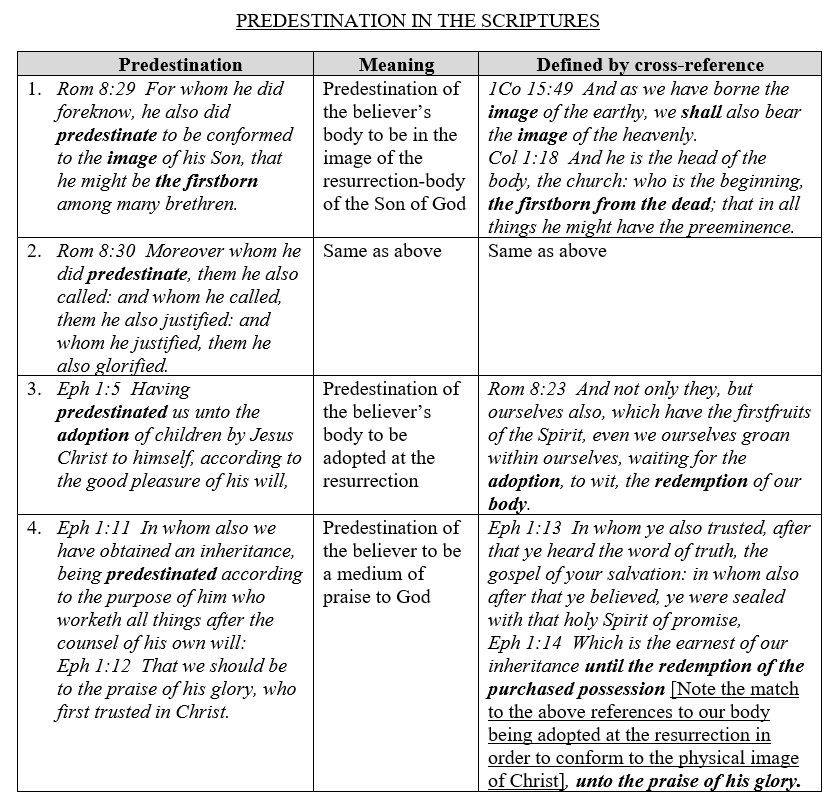 PREDESTINATION IN THE SCRIPTURES

| Predestination | Meaning | Defined by cross-reference |
|---|---|---|
| 1. Rom 8:29 For whom he did foreknow, he also did predestinate to be conformed to the image of his Son, that he might be the firstborn among many brethren. | Predestination of the believer's body to be in the image of the resurrection-body of the Son of God | 1Co 15:49 And as we have borne the image of the earthy, we shall also bear the image of the heavenly. Col 1:18 And he is the head of the body, the church: who is the beginning, the firstborn from the dead; that in all things he might have the preeminence. |
| 2. Rom 8:30 Moreover whom he did predestinate, them he also called: and whom he called, them he also justified: and whom he justified, them he also glorified. | Same as above | Same as above |
| 3. Eph 1:5 Having predestinated us unto the adoption of children by Jesus Christ to himself, according to the good pleasure of his will, | Predestination of the believer's body to be adopted at the resurrection | Rom 8:23 And not only they, but ourselves also, which have the firstfruits of the Spirit, even we ourselves groan within ourselves, waiting for the adoption, to wit, the redemption of our body. |
| 4. Eph 1:11 In whom also we have obtained an inheritance, being predestinated according to the purpose of him who worketh all things after the counsel of his own will: Eph 1:12 That we should be to the praise of his glory, who first trusted in Christ. | Predestination of the believer to be a medium of praise to God | Eph 1:13 In whom ye also trusted, after that ye heard the word of truth, the gospel of your salvation: in whom also after that ye believed, ye were sealed with that holy Spirit of promise, Eph 1:14 Which is the earnest of our inheritance until the redemption of the purchased possession [Note the match to the above references to our body being adopted at the resurrection in order to conform to the physical image of Christ], unto the praise of his glory. |